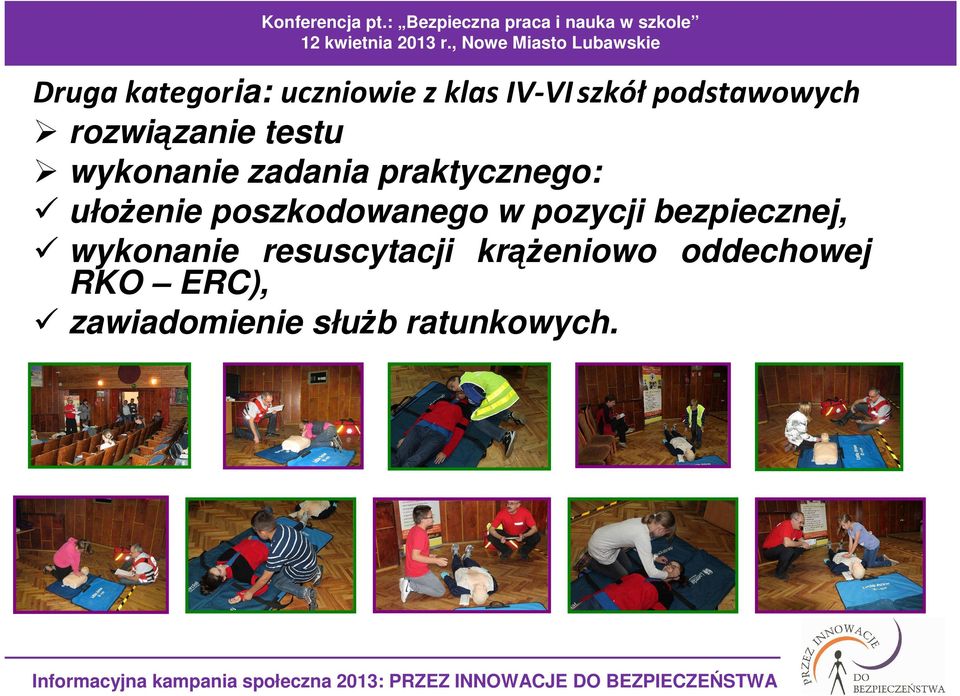 Konferencja pt.: „Bezpieczna praca i nauka w szkole”
12 kwietnia 2013 r., Nowe Miasto Lubawskie

Druga kategoria: uczniowie z klas IV-VI szkół podstawowych
➢ rozwiązanie testu
➢ wykonanie zadania praktycznego:
✓ ułożenie poszkodowanego w pozycji bezpiecznej,
✓ wykonanie resuscytacji krążeniowo oddechowej RKO – ERC),
✓ zawiadomienie służb ratunkowych.

Informacyjna kampania społeczna 2013: PRZEZ INNOWACJE DO BEZPIECZEŃSTWA

PRZEZ INNOWACJE DO BEZPIECZEŃSTWA